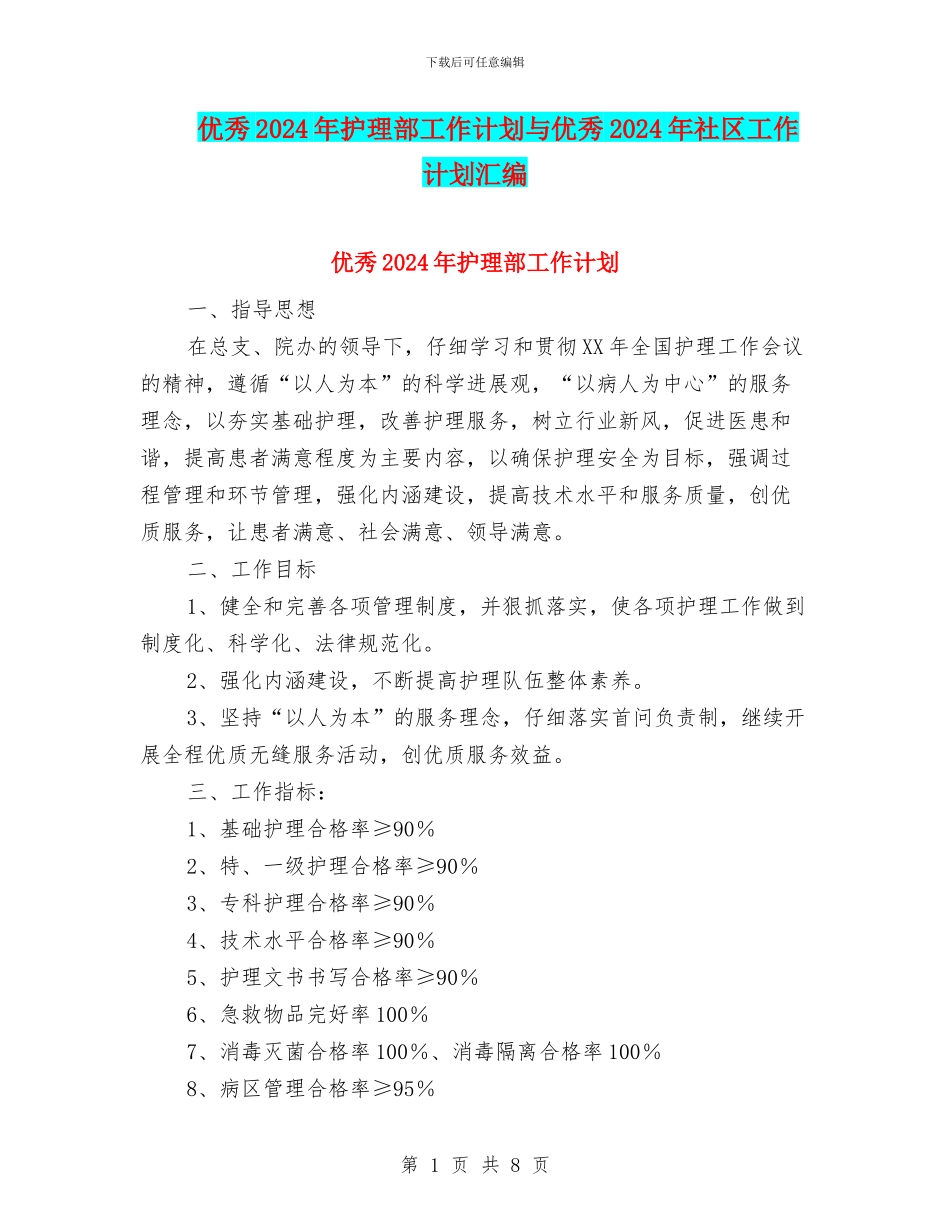 下载后可任意编辑

优秀2024年护理部工作计划与优秀2024年社区工作计划汇编

优秀2024年护理部工作计划

一、指导思想

在总支、院办的领导下，仔细学习和贯彻XX年全国护理工作会议的精神，遵循“以人为本”的科学进展观，“以病人为中心”的服务理念，以夯实基础护理，改善护理服务，树立行业新风，促进医患和谐，提高患者满意程度为主要内容，以确保护理安全为目标，强调过程管理和环节管理，强化内涵建设，提高技术水平和服务质量，创优质服务，让患者满意、社会满意、领导满意。

二、工作目标

1、健全和完善各项管理制度，并狠抓落实，使各项护理工作做到制度化、科学化、法律规范化。

2、强化内涵建设，不断提高护理队伍整体素养。

3、坚持“以人为本”的服务理念，仔细落实首问负责制，继续开展全程优质无缝服务活动，创优质服务效益。

三、工作指标：

1、基础护理合格率≥90％

2、特、一级护理合格率≥90％

3、专科护理合格率≥90％

4、技术水平合格率≥90％

5、护理文书书写合格率≥90％

6、急救物品完好率100％

7、消毒灭菌合格率100％、消毒隔离合格率100％

8、病区管理合格率≥95％

第 1 页 共 8 页